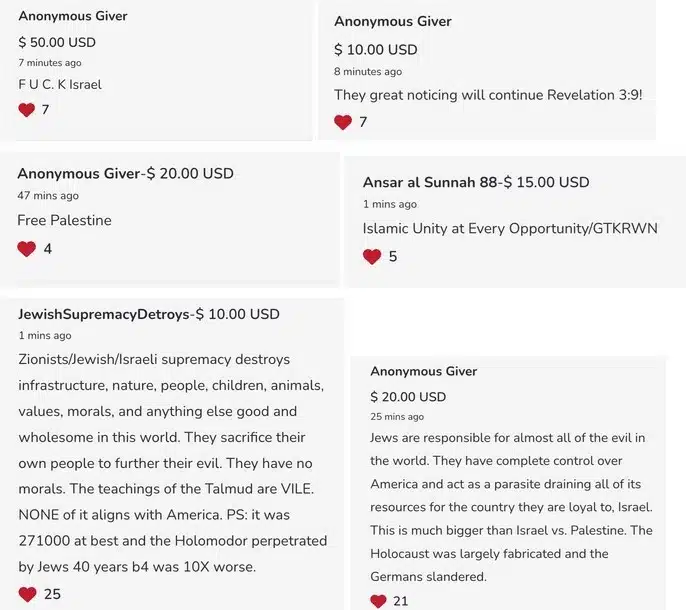 Anonymous Giver
$ 50.00 USD
7 minutes ago
F U C. K Israel
7

Anonymous Giver
$ 10.00 USD
8 minutes ago
They great noticing will continue Revelation 3:9!
7

Anonymous Giver-$ 20.00 USD
47 mins ago
Free Palestine
4

Ansar al Sunnah 88-$ 15.00 USD
1 mins ago
Islamic Unity at Every Opportunity/GTKRWN
5

JewishSupremacyDetroys-$ 10.00 USD
1 mins ago
Zionists/Jewish/Israeli supremacy destroys infrastructure, nature, people, children, animals, values, morals, and anything else good and wholesome in this world. They sacrifice their own people to further their evil. They have no morals. The teachings of the Talmud are VILE. NONE of it aligns with America. PS: it was 271000 at best and the Holomodor perpetrated by Jews 40 years b4 was 10X worse.
25

Anonymous Giver
$ 20.00 USD
25 mins ago
Jews are responsible for almost all of the evil in the world. They have complete control over America and act as a parasite draining all of its resources for the country they are loyal to, Israel. This is much bigger than Israel vs. Palestine. The Holocaust was largely fabricated and the Germans slandered.
21